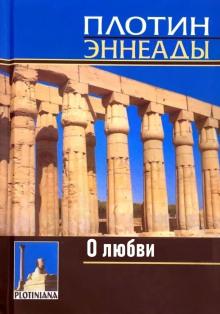 ПЛОТИН
ЭННЕАДЫ

О любви

PLOTINIANA